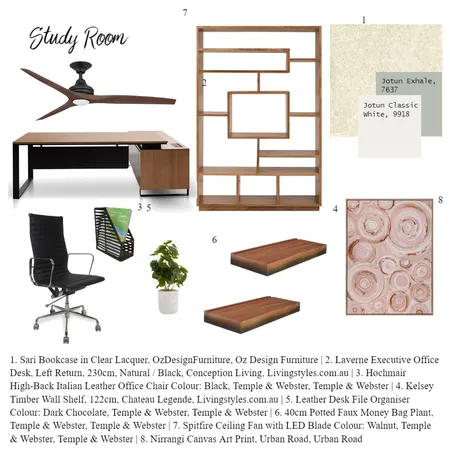 Study Room

7

1

2

Jotun Exhale, 7637

Jotun Classic White, 9918

3 5

4

8

6

1. Sari Bookcase in Clear Lacquer, OzDesignFurniture, Oz Design Furniture | 2. Laverne Executive Office Desk, Left Return, 230cm, Natural / Black, Conception Living, Livingstyles.com.au | 3. Hochmair High-Back Italian Leather Office Chair Colour: Black, Temple & Webster, Temple & Webster | 4. Kelsey Timber Wall Shelf, 122cm, Chateau Legende, Livingstyles.com.au | 5. Leather Desk File Organiser Colour: Dark Chocolate, Temple & Webster, Temple & Webster | 6. 40cm Potted Faux Money Bag Plant, Temple & Webster, Temple & Webster | 7. Spitfire Ceiling Fan with LED Blade Colour: Walnut, Temple & Webster, Temple & Webster | 8. Nirrangi Canvas Art Print, Urban Road, Urban Road